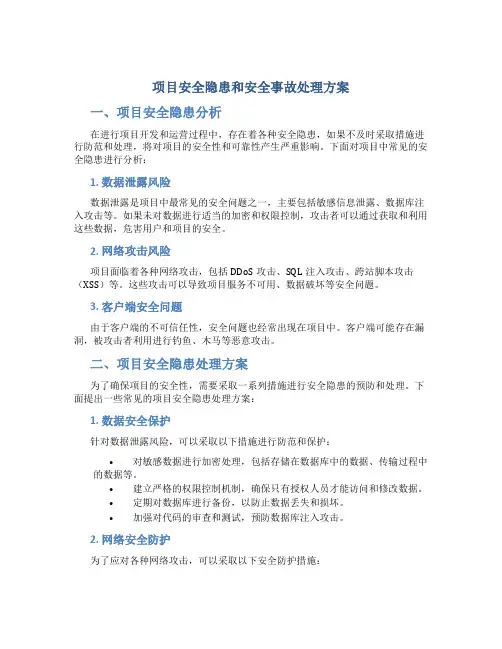 项目安全隐患和安全事故处理方案

一、项目安全隐患分析

在进行项目开发和运营过程中，存在着各种安全隐患，如果不及时采取措施进行防范和处理，将对项目的安全性和可靠性产生严重影响。下面对项目中常见的安全隐患进行分析：

1. 数据泄露风险

数据泄露是项目中最常见的安全问题之一，主要包括敏感信息泄露、数据库注入攻击等。如果未对数据进行适当的加密和权限控制，攻击者可以通过获取和利用这些数据，危害用户和项目的安全。

2. 网络攻击风险

项目面临着各种网络攻击，包括 DDoS 攻击、SQL 注入攻击、跨站脚本攻击（XSS）等。这些攻击可以导致项目服务不可用、数据破坏等安全问题。

3. 客户端安全问题

由于客户端的不可信任性，安全问题也经常出现在项目中。客户端可能存在漏洞，被攻击者利用进行钓鱼、木马等恶意攻击。

二、项目安全隐患处理方案

为了确保项目的安全性，需要采取一系列措施进行安全隐患的预防和处理。下面提出一些常见的项目安全隐患处理方案：

1. 数据安全保护

针对数据泄露风险，可以采取以下措施进行防范和保护：

• 对敏感数据进行加密处理，包括存储在数据库中的数据、传输过程中的数据等。
• 建立严格的权限控制机制，确保只有授权人员才能访问和修改数据。
• 定期对数据库进行备份，以防止数据丢失和损坏。
• 加强对代码的审查和测试，预防数据库注入攻击。

2. 网络安全防护

为了应对各种网络攻击，可以采取以下安全防护措施：